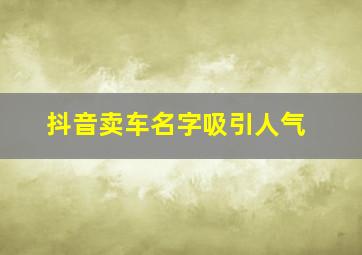 抖音卖车名字吸引人气